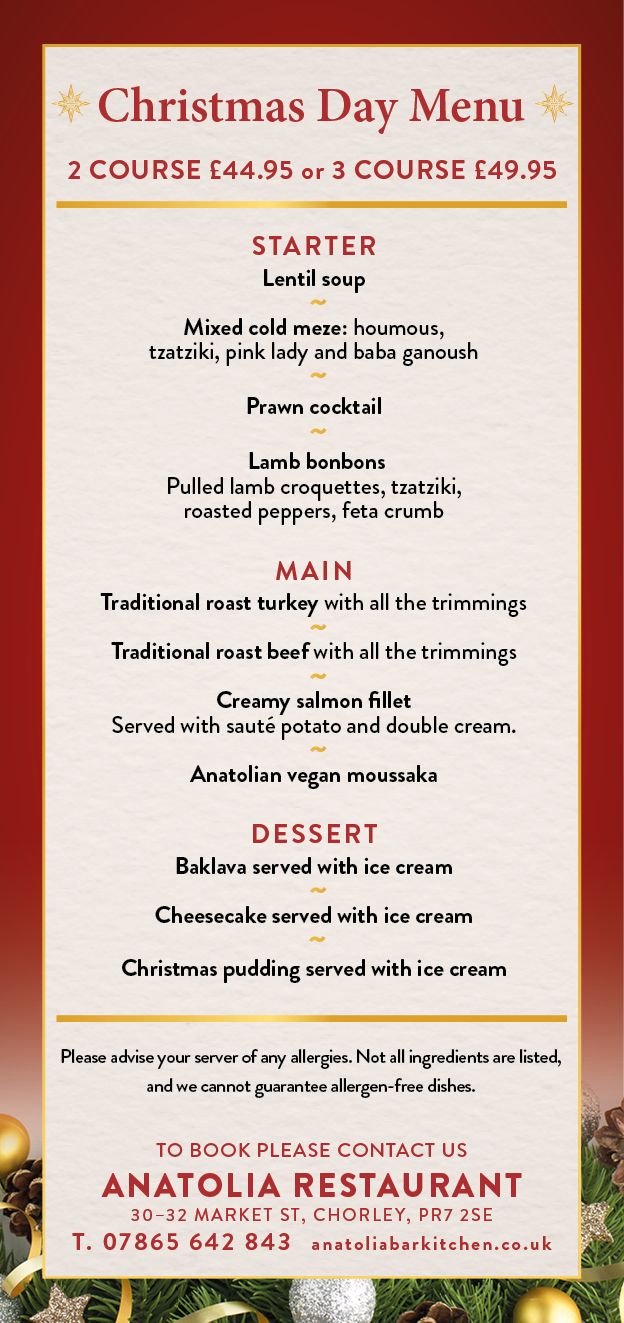 Christmas Day Menu

2 COURSE £44.95 or 3 COURSE £49.95

STARTER

Lentil soup

~

Mixed cold meze: houmous, tzatziki, pink lady and baba ganoush

~

Prawn cocktail

~

Lamb bonbons
Pulled lamb croquettes, tzatziki, roasted peppers, feta crumb

MAIN

Traditional roast turkey with all the trimmings

~

Traditional roast beef with all the trimmings

~

Creamy salmon fillet
Served with sauté potato and double cream.

~

Anatolian vegan moussaka

DESSERT

Baklava served with ice cream

~

Cheesecake served with ice cream

~

Christmas pudding served with ice cream

Please advise your server of any allergies. Not all ingredients are listed, and we cannot guarantee allergen-free dishes.

TO BOOK PLEASE CONTACT US

ANATOLIA RESTAURANT

30–32 MARKET ST, CHORLEY, PR7 2SE

T. 07865 642 843 anatoliabarkitchen.co.uk